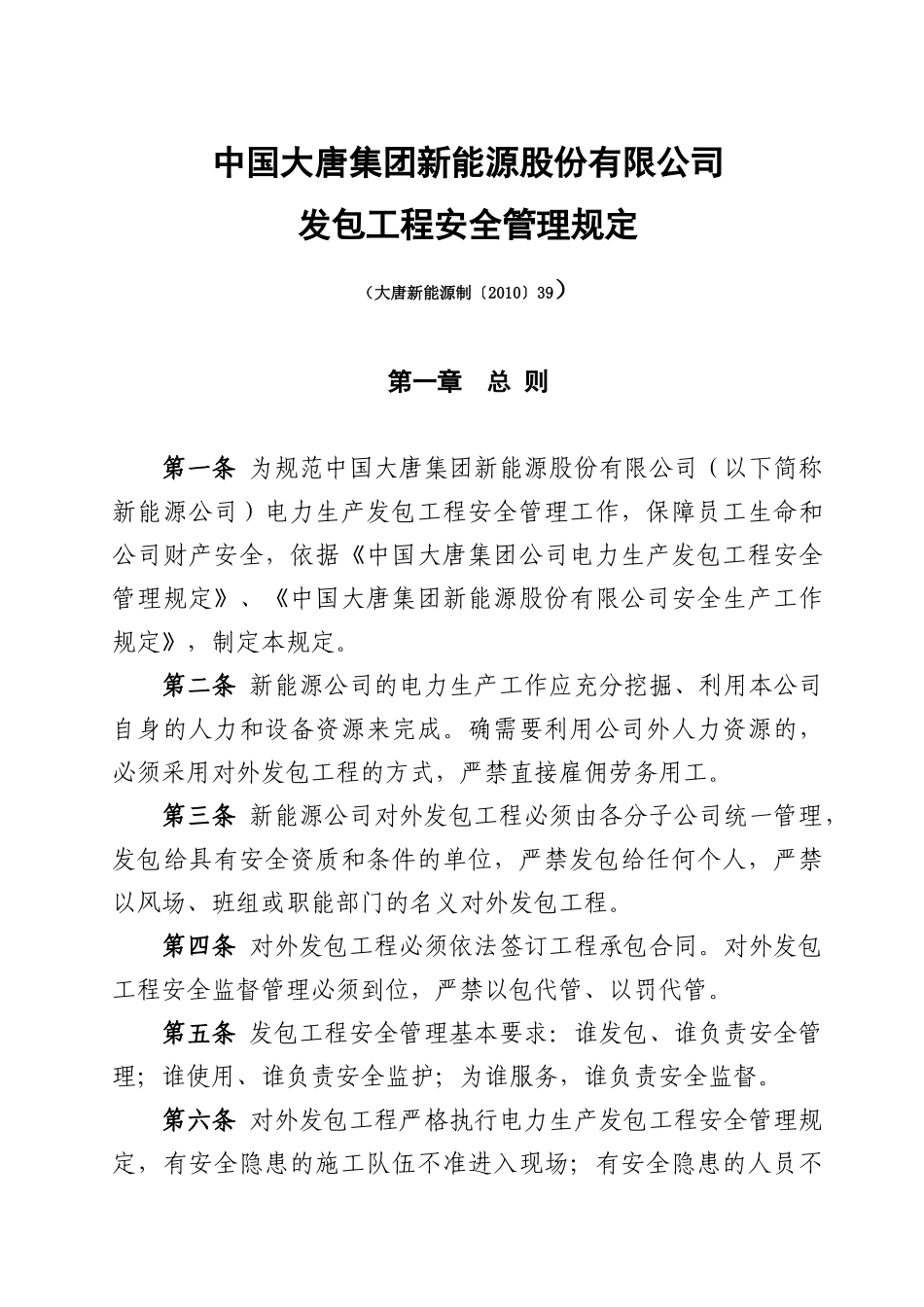 中国大唐集团新能源股份有限公司

发包工程安全管理规定

（大唐新能源制〔2010〕39）

第一章　总 则

第一条 为规范中国大唐集团新能源股份有限公司（以下简称新能源公司）电力生产发包工程安全管理工作，保障员工生命和公司财产安全，依据《中国大唐集团公司电力生产发包工程安全管理规定》、《中国大唐集团新能源股份有限公司安全生产工作规定》，制定本规定。

第二条 新能源公司的电力生产工作应充分挖掘、利用本公司自身的人力和设备资源来完成。确需要利用公司外人力资源的，必须采用对外发包工程的方式，严禁直接雇佣劳务用工。

第三条 新能源公司对外发包工程必须由各分子公司统一管理，发包给具有安全资质和条件的单位，严禁发包给任何个人，严禁以风场、班组或职能部门的名义对外发包工程。

第四条 对外发包工程必须依法签订工程承包合同。对外发包工程安全监督管理必须到位，严禁以包代管、以罚代管。

第五条 发包工程安全管理基本要求：谁发包、谁负责安全管理；谁使用、谁负责安全监护；为谁服务，谁负责安全监督。

第六条 对外发包工程严格执行电力生产发包工程安全管理规定，有安全隐患的施工队伍不准进入现场；有安全隐患的人员不